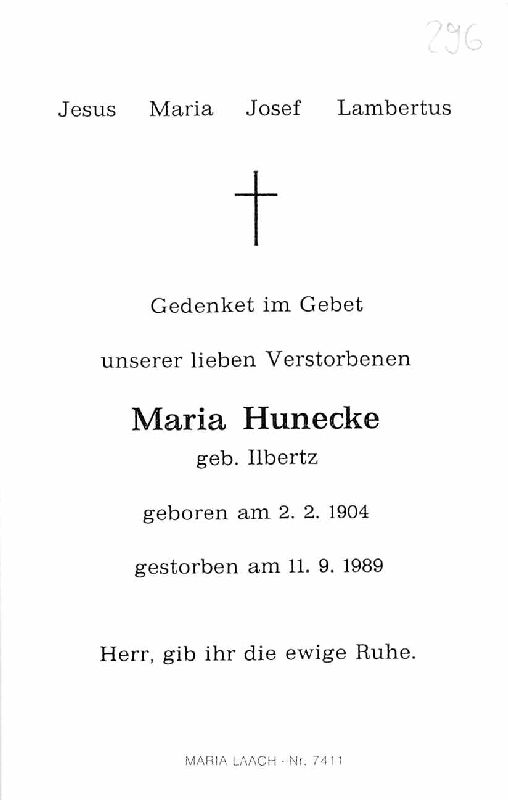 296

Jesus Maria Josef Lambertus

Gedenket im Gebet

unserer lieben Verstorbenen

Maria Hunecke

geb. Ilbertz

geboren am 2. 2. 1904

gestorben am 11. 9. 1989

Herr, gib ihr die ewige Ruhe.

MARIA LAACH · Nr. 7411